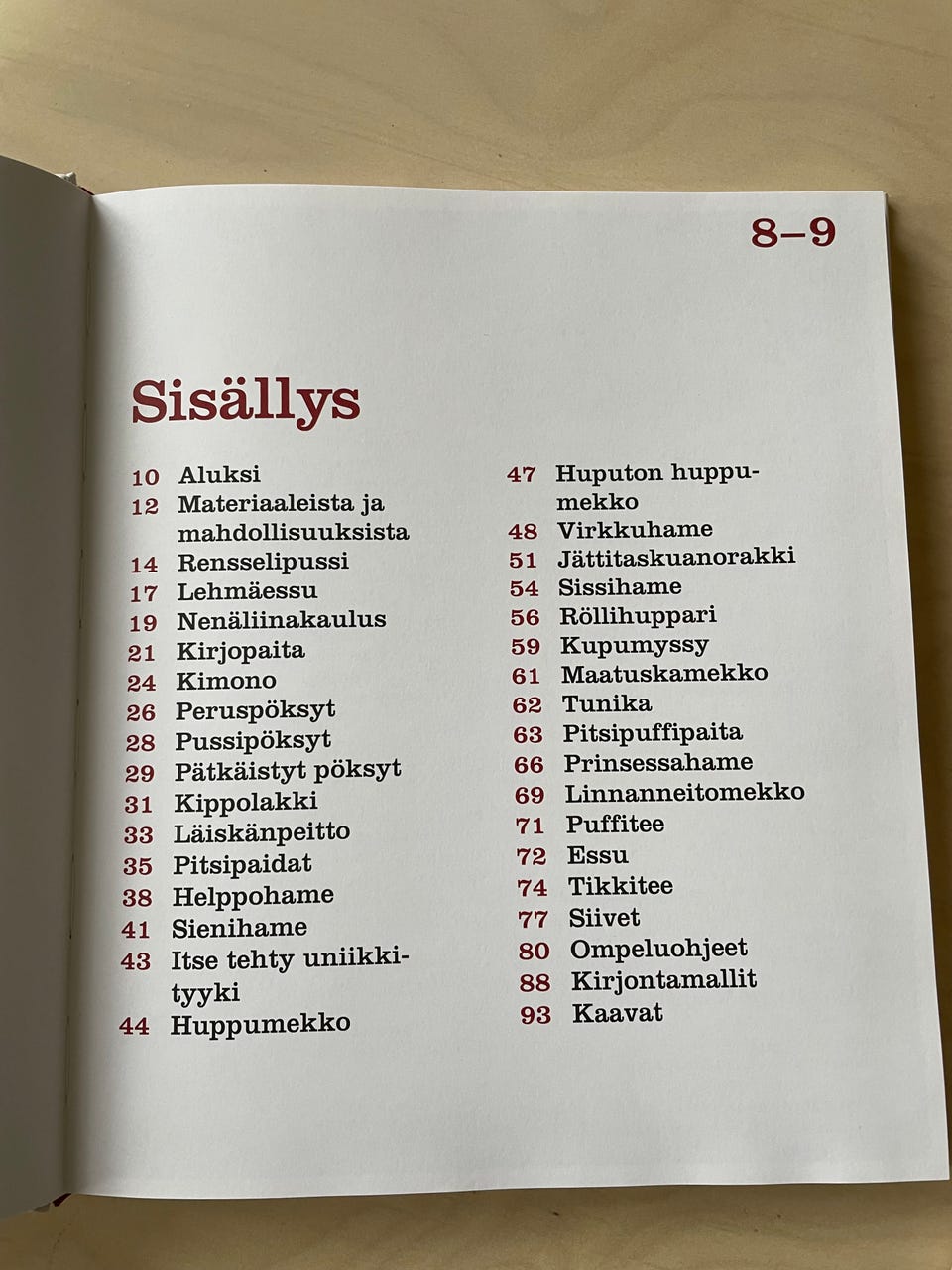 8–9

Sisällys

10 Aluksi
12 Materiaaleista ja mahdollisuuksista
14 Rensselipussi
17 Lehmäessu
19 Nenäliinakaulus
21 Kirjopaita
24 Kimono
26 Peruspöksyt
28 Pussipöksyt
29 Pätkäistyt pöksyt
31 Kippolakki
33 Läiskänpeitto
35 Pitsipaidat
38 Helppohame
41 Sienihame
43 Itse tehty uniikkityyki
44 Huppumekko
47 Huputon huppumekko
48 Virkkuhame
51 Jättitaskuanorakki
54 Sissihame
56 Röllihuppari
59 Kupumyssy
61 Maatuskamekko
62 Tunika
63 Pitsipuffipaita
66 Prinsessahame
69 Linnanneitomekko
71 Puffitee
72 Essu
74 Tikkitee
77 Siivet
80 Ompeluohjeet
88 Kirjontamallit
93 Kaavat